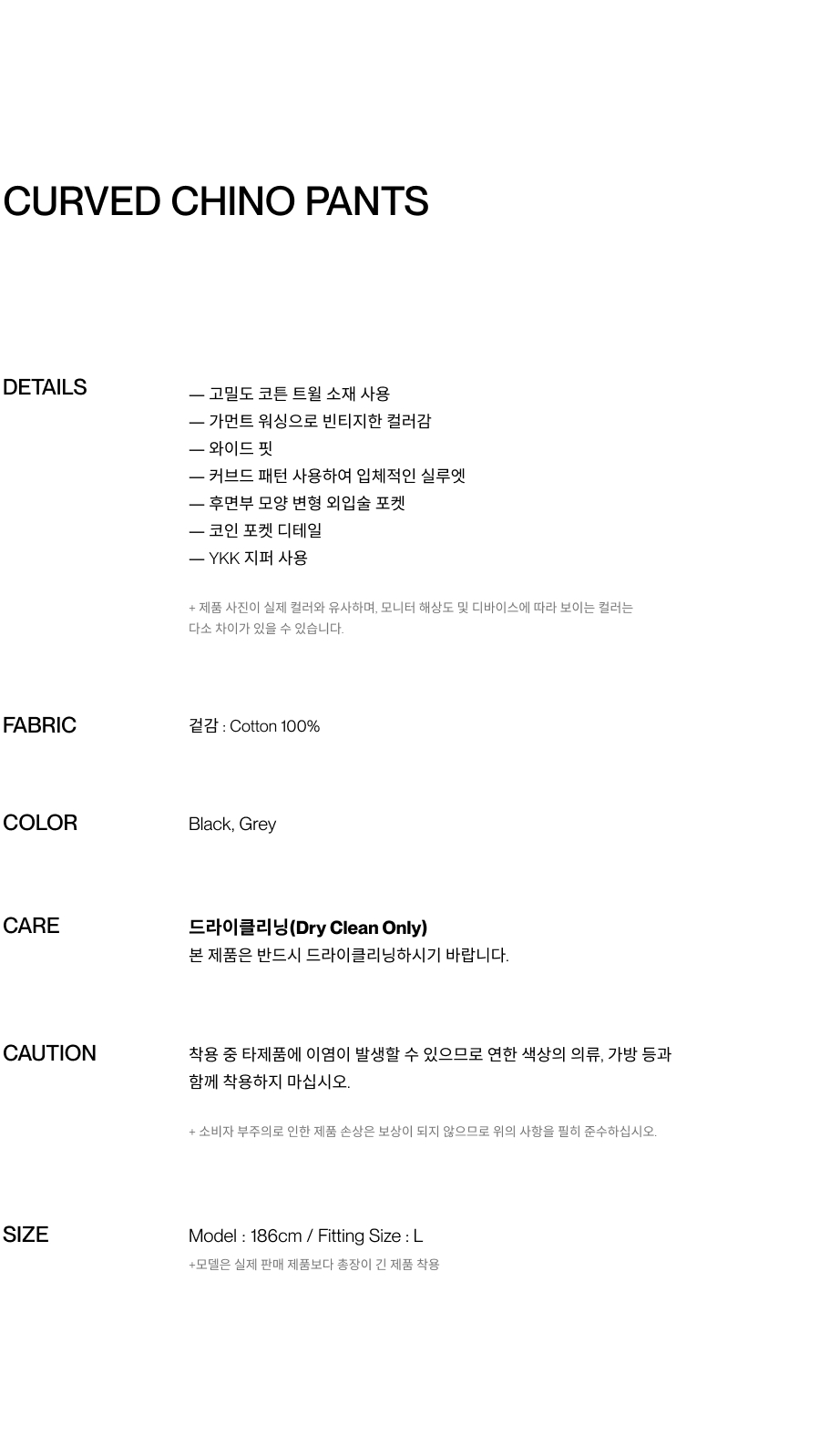 CURVED CHINO PANTS

DETAILS

— 고밀도 코튼 트윌 소재 사용
— 가먼트 워싱으로 빈티지한 컬러감
— 와이드 핏
— 커브드 패턴 사용하여 입체적인 실루엣
— 후면부 모양 변형 외입술 포켓
— 코인 포켓 디테일
— YKK 지퍼 사용

+ 제품 사진이 실제 컬러와 유사하며, 모니터 해상도 및 디바이스에 따라 보이는 컬러는 다소 차이가 있을 수 있습니다.

FABRIC

겉감 : Cotton 100%

COLOR

Black, Grey

CARE

드라이클리닝(Dry Clean Only)
본 제품은 반드시 드라이클리닝하시기 바랍니다.

CAUTION

착용 중 타제품에 이염이 발생할 수 있으므로 연한 색상의 의류, 가방 등과 함께 착용하지 마십시오.

+ 소비자 부주의로 인한 제품 손상은 보상이 되지 않으므로 위의 사항을 필히 준수하십시오.

SIZE

Model : 186cm / Fitting Size : L
+모델은 실제 판매 제품보다 총장이 긴 제품 착용